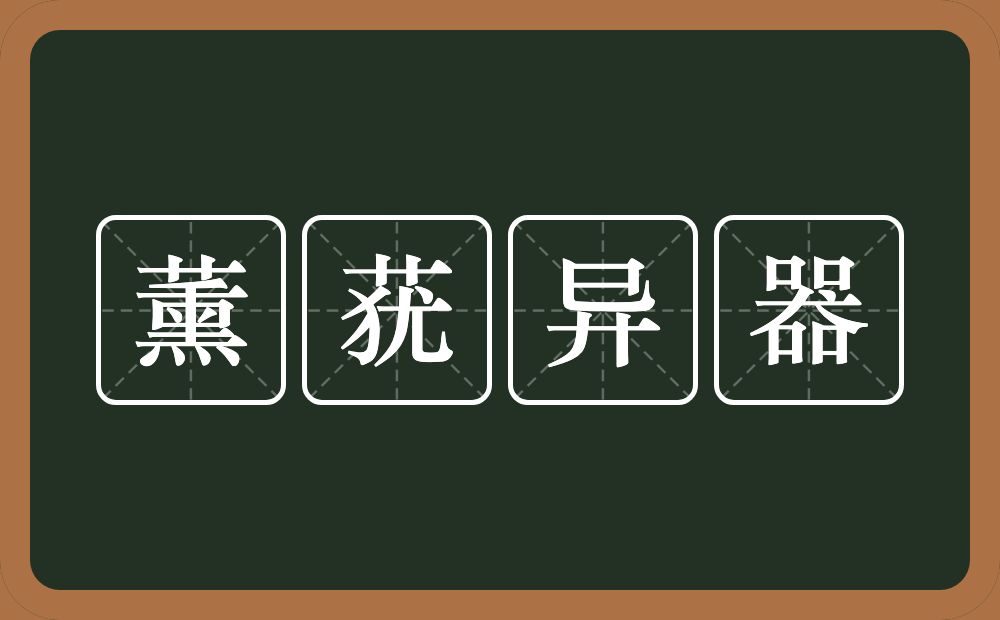 薰莸异器